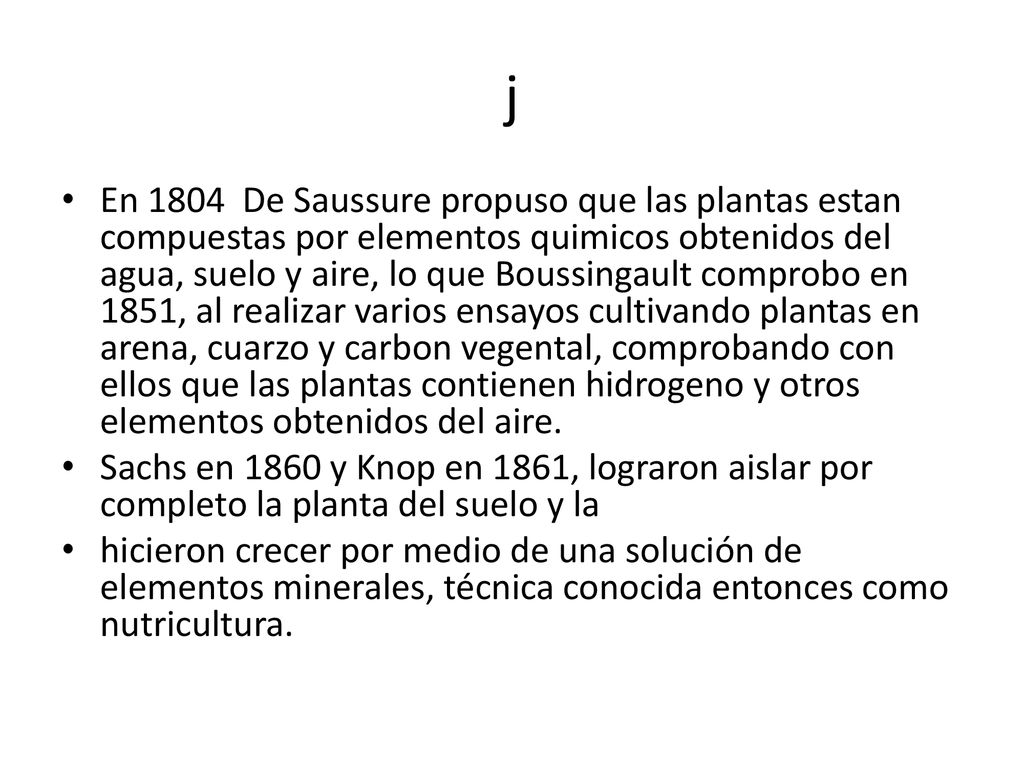 j

• En 1804 De Saussure propuso que las plantas estan compuestas por elementos quimicos obtenidos del agua, suelo y aire, lo que Boussingault comprobo en 1851, al realizar varios ensayos cultivando plantas en arena, cuarzo y carbon vegental, comprobando con ellos que las plantas contienen hidrogeno y otros elementos obtenidos del aire.

• Sachs en 1860 y Knop en 1861, lograron aislar por completo la planta del suelo y la

• hicieron crecer por medio de una solución de elementos minerales, técnica conocida entonces como nutricultura.